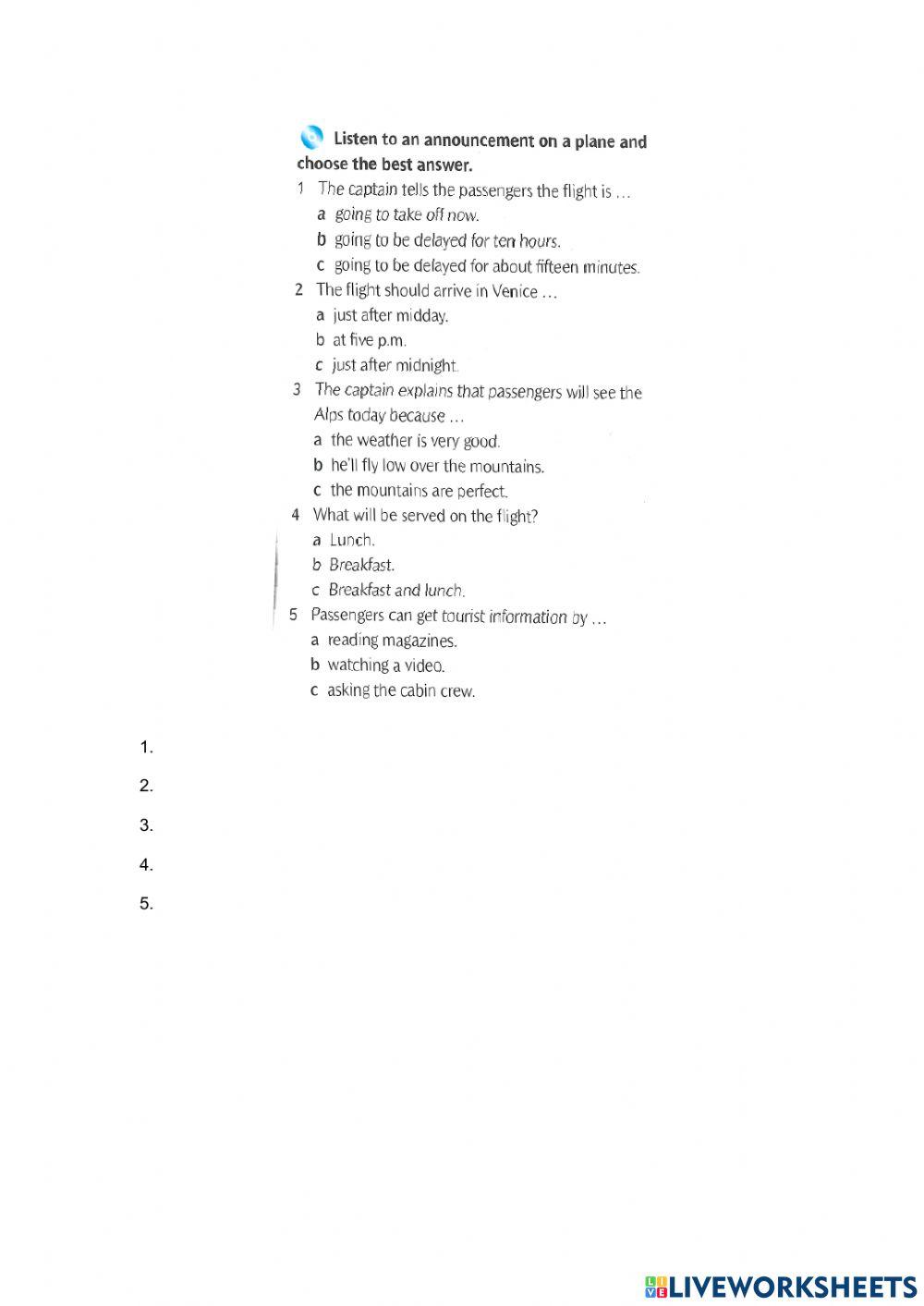 Listen to an announcement on a plane and choose the best answer.

1 The captain tells the passengers the flight is …
a going to take off now.
b going to be delayed for ten hours.
c going to be delayed for about fifteen minutes.

2 The flight should arrive in Venice …
a just after midday.
b at five p.m.
c just after midnight.

3 The captain explains that passengers will see the Alps today because …
a the weather is very good.
b he'll fly low over the mountains.
c the mountains are perfect.

4 What will be served on the flight?
a Lunch.
b Breakfast.
c Breakfast and lunch.

5 Passengers can get tourist information by …
a reading magazines.
b watching a video.
c asking the cabin crew.

1.
2.
3.
4.
5.

LIVEWORKSHEETS